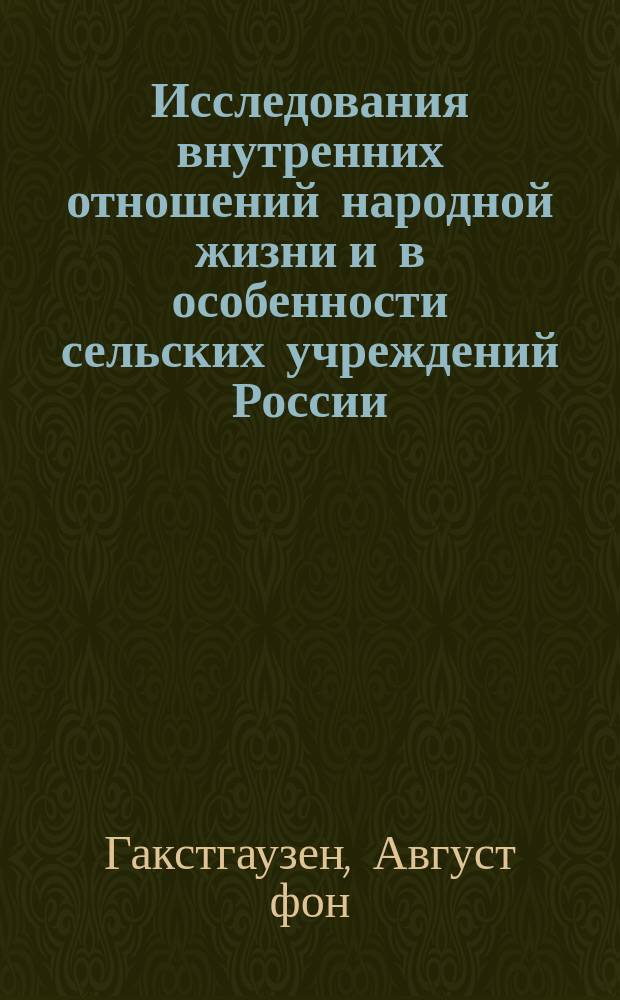 Исследования внутренних отношений народной жизни и в особенности сельских учреждений России

Гакстгаузен, Август фон